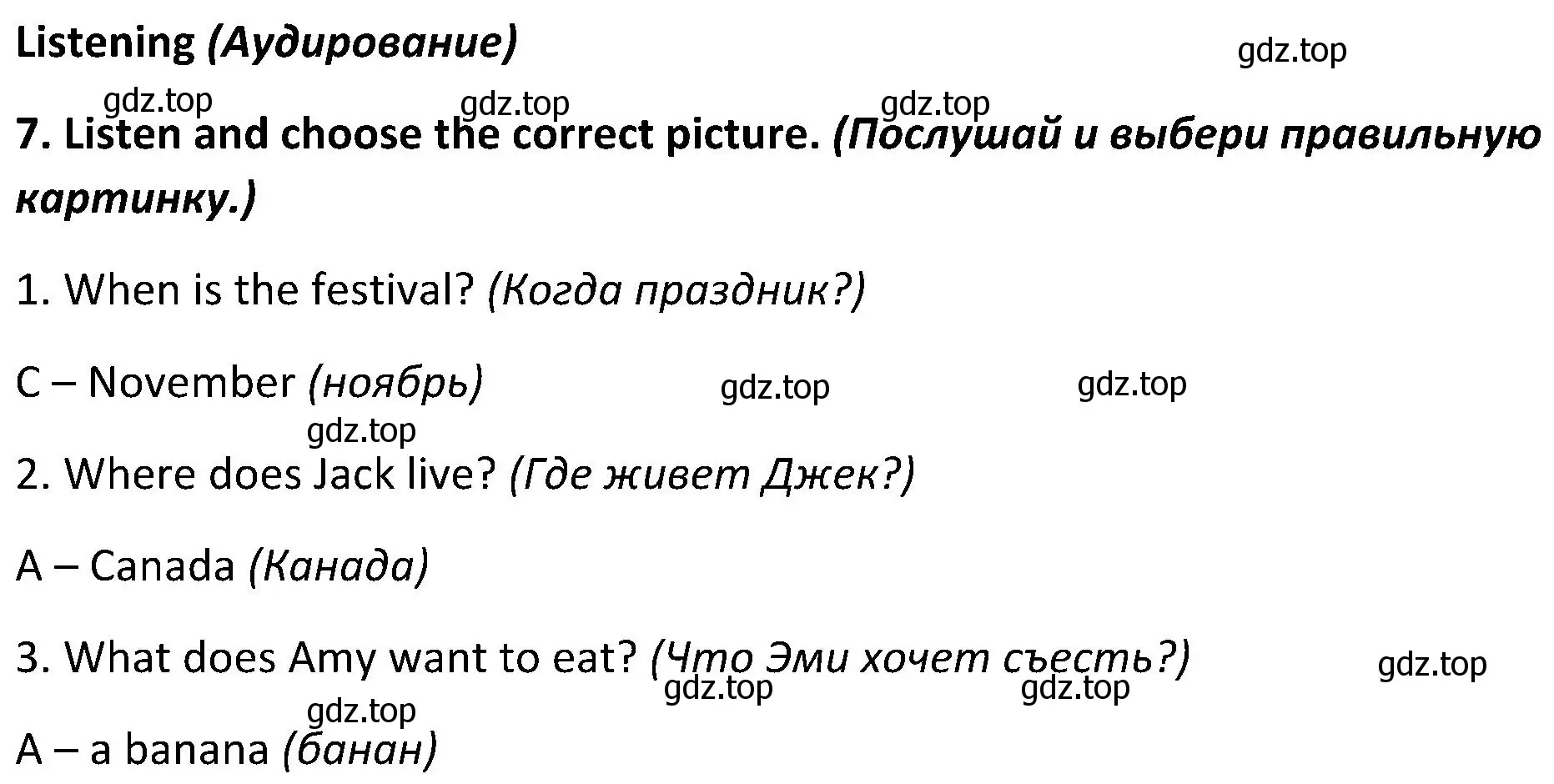 Listening (Аудирование)

gdz.top

gdz.top gdz.top gdz.top

7. Listen and choose the correct picture. (Послушай и выбери правильную картинку.)

1. When is the festival? (Когда праздник?)

C – November (ноябрь) gdz.top gdz.top

gdz.top

2. Where does Jack live? (Где живет Джек?)

A – Canada (Канада)

3. What does Amy want to eat? (Что Эми хочет съесть?) gdz.top

gdz.top gdz.top

gdz.top

A – a banana (банан)